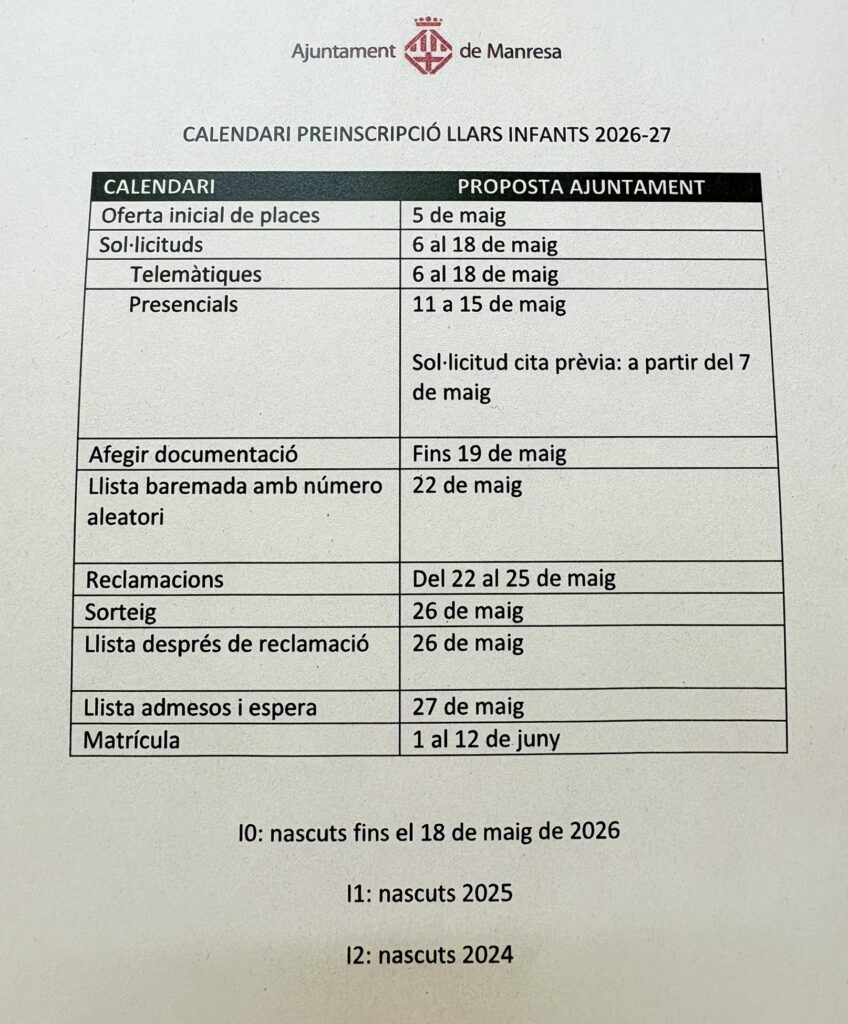 Ajuntament de Manresa

CALENDARI PREINSCRIPCIÓ LLARS INFANTS 2026-27

| CALENDARI | PROPOSTA AJUNTAMENT |
|---|---|
| Oferta inicial de places | 5 de maig |
| Sol·licituds | 6 al 18 de maig |
| Telemàtiques | 6 al 18 de maig |
| Presencials | 11 a 15 de maig Sol·licitud cita prèvia: a partir del 7 de maig |
| Afegir documentació | Fins 19 de maig |
| Llista baremada amb número aleatori | 22 de maig |
| Reclamacions | Del 22 al 25 de maig |
| Sorteig | 26 de maig |
| Llista després de reclamació | 26 de maig |
| Llista admesos i espera | 27 de maig |
| Matrícula | 1 al 12 de juny |

I0: nascuts fins el 18 de maig de 2026

I1: nascuts 2025

I2: nascuts 2024